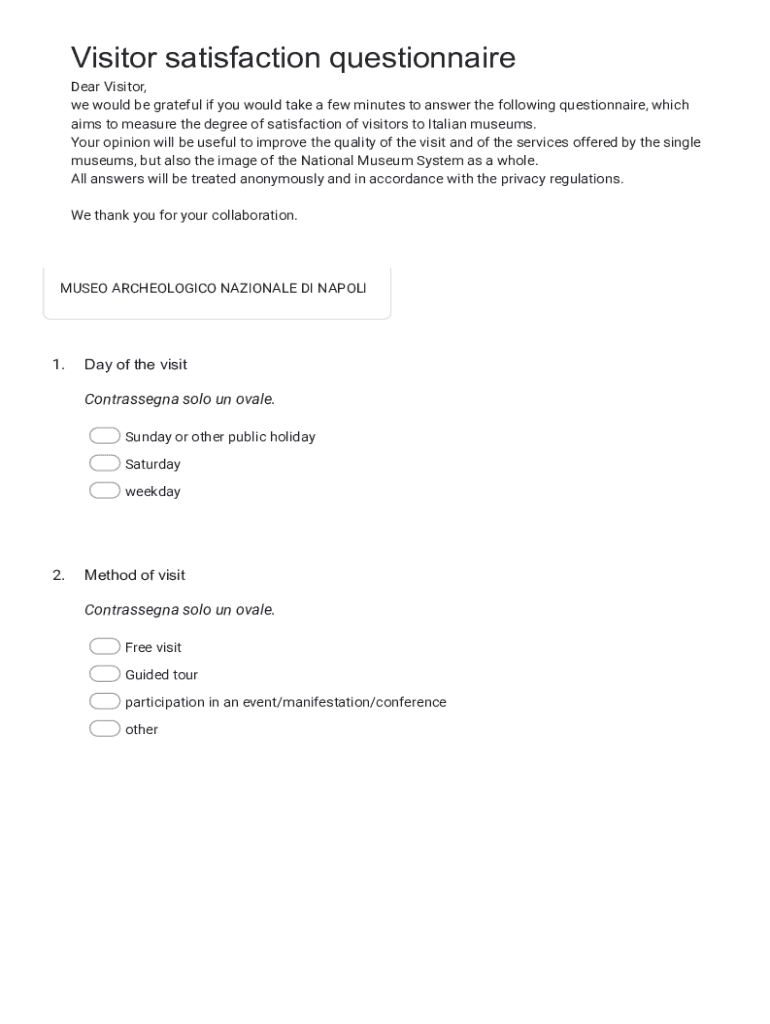 Visitor satisfaction questionnaire

Dear Visitor,
we would be grateful if you would take a few minutes to answer the following questionnaire, which aims to measure the degree of satisfaction of visitors to Italian museums.
Your opinion will be useful to improve the quality of the visit and of the services offered by the single museums, but also the image of the National Museum System as a whole.
All answers will be treated anonymously and in accordance with the privacy regulations.

We thank you for your collaboration.

MUSEO ARCHEOLOGICO NAZIONALE DI NAPOLI

1. Day of the visit

Contrassegna solo un ovale.

Sunday or other public holiday
Saturday
weekday

2. Method of visit

Contrassegna solo un ovale.

Free visit
Guided tour
participation in an event/manifestation/conference
other